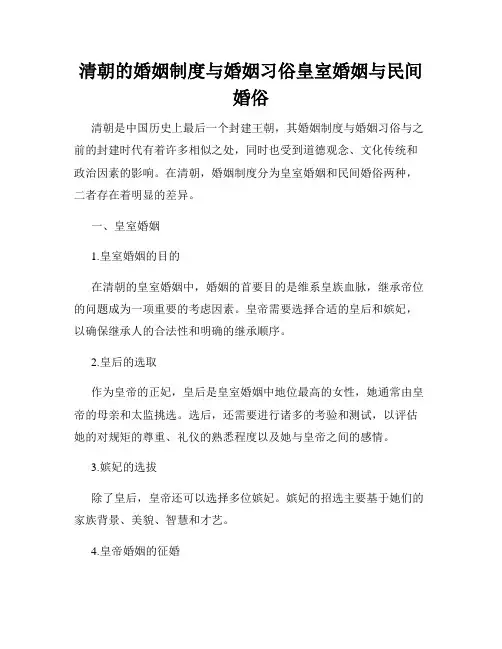 清朝的婚姻制度与婚姻习俗皇室婚姻与民间婚俗

清朝是中国历史上最后一个封建王朝，其婚姻制度与婚姻习俗与之前的封建时代有着许多相似之处，同时也受到道德观念、文化传统和政治因素的影响。在清朝，婚姻制度分为皇室婚姻和民间婚俗两种，二者存在着明显的差异。

一、皇室婚姻

1.皇室婚姻的目的

在清朝的皇室婚姻中，婚姻的首要目的是维系皇族血脉，继承帝位的问题成为一项重要的考虑因素。皇帝需要选择合适的皇后和嫔妃，以确保继承人的合法性和明确的继承顺序。

2.皇后的选取

作为皇帝的正妃，皇后是皇室婚姻中地位最高的女性，她通常由皇帝的母亲和太监挑选。选后，还需要进行诸多的考验和测试，以评估她的对规矩的尊重、礼仪的熟悉程度以及她与皇帝之间的感情。

3.嫔妃的选拔

除了皇后，皇帝还可以选择多位嫔妃。嫔妃的招选主要基于她们的家族背景、美貌、智慧和才艺。

4.皇帝婚姻的征婚